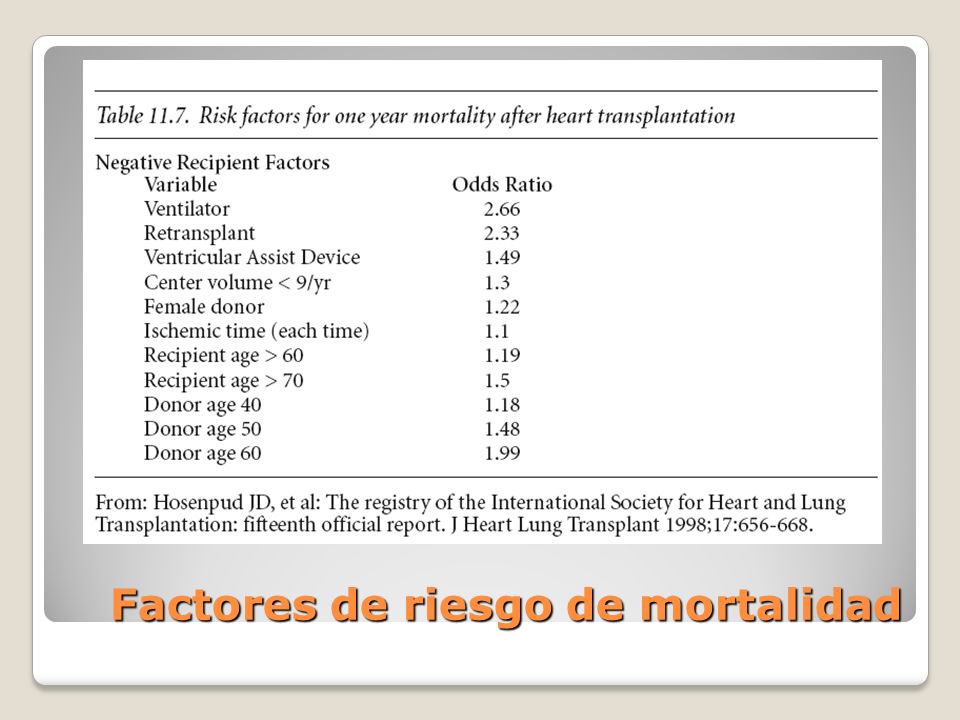 Table 11.7. Risk factors for one year mortality after heart transplantation

Negative Recipient Factors

| Variable | Odds Ratio |
|---|---|
| Ventilator | 2.66 |
| Retransplant | 2.33 |
| Ventricular Assist Device | 1.49 |
| Center volume < 9/yr | 1.3 |
| Female donor | 1.22 |
| Ischemic time (each time) | 1.1 |
| Recipient age > 60 | 1.19 |
| Recipient age > 70 | 1.5 |
| Donor age 40 | 1.18 |
| Donor age 50 | 1.48 |
| Donor age 60 | 1.99 |

From: Hosenpud JD, et al: The registry of the International Society for Heart and Lung Transplantation: fifteenth official report. J Heart Lung Transplant 1998;17:656-668.

Factores de riesgo de mortalidad